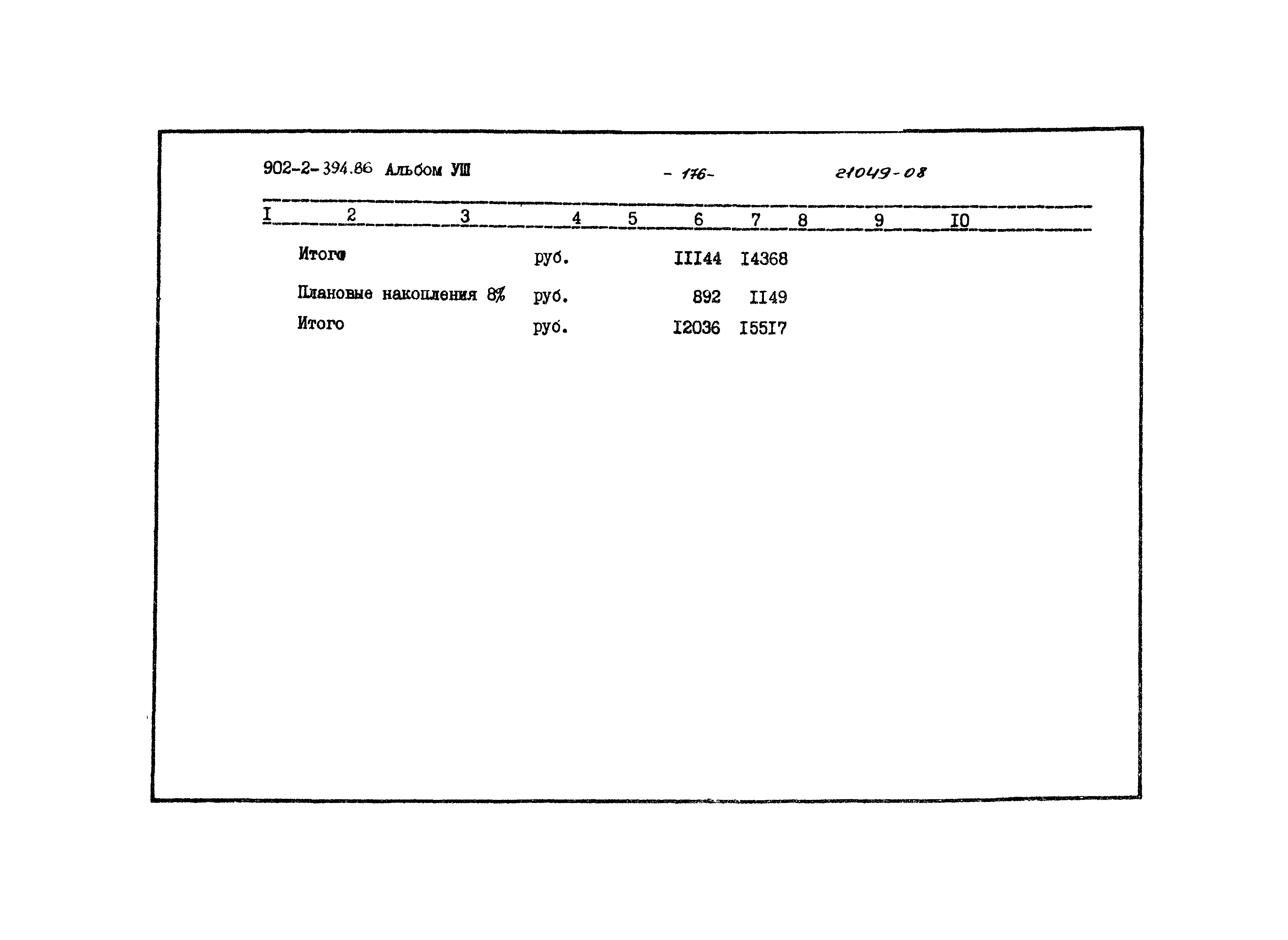 902-2-394.86 Альбом УШ - 176- 21049-08

| I | 2 | 3 | 4 | 5 | 6 | 7 | 8 | 9 | I0 |
|---|---|---|---|---|---|---|---|---|---|
| | Итого | | руб. | | III44 | I4368 | | | |
| | Плановые накопления 8% | | руб. | | 892 | II49 | | | |
| | Итого | | руб. | | I2036 | I55I7 | | | |